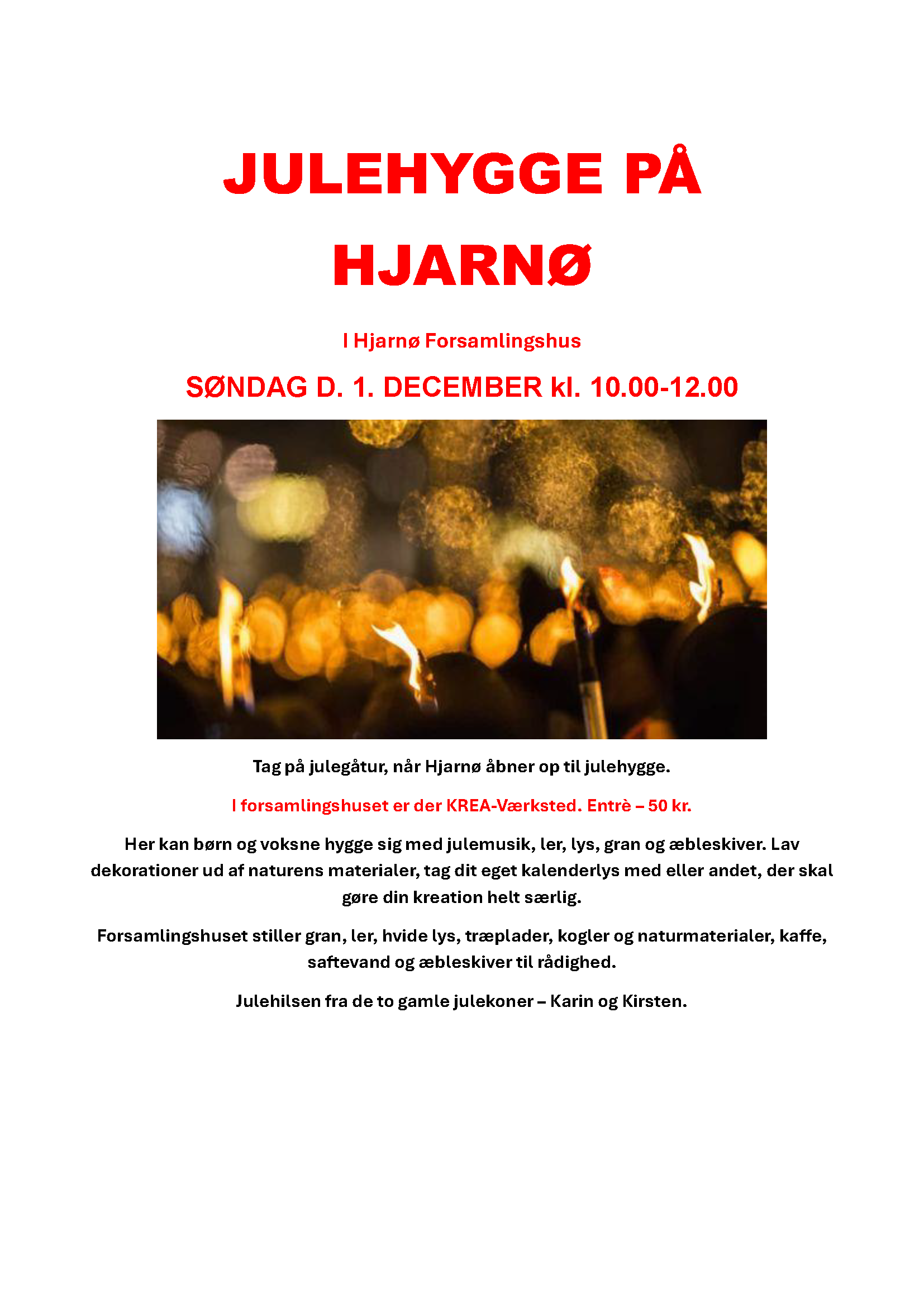 JULEHYGGE PÅ HJARNØ

I Hjarnø Forsamlingshus

SØNDAG D. 1. DECEMBER kl. 10.00-12.00

Tag på julegåtur, når Hjarnø åbner op til julehygge.

I forsamlingshuset er der KREA-Værksted. Entrè – 50 kr.

Her kan børn og voksne hygge sig med julemusik, ler, lys, gran og æbleskiver. Lav dekorationer ud af naturens materialer, tag dit eget kalenderlys med eller andet, der skal gøre din kreation helt særlig.

Forsamlingshuset stiller gran, ler, hvide lys, træplader, kogler og naturmaterialer, kaffe, saftevand og æbleskiver til rådighed.

Julehilsen fra de to gamle julekoner – Karin og Kirsten.